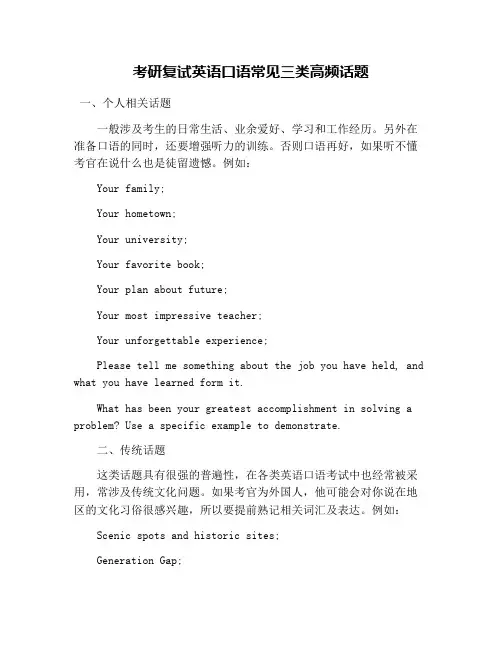 考研复试英语口语常见三类高频话题

一、个人相关话题

一般涉及考生的日常生活、业余爱好、学习和工作经历。另外在准备口语的同时，还要增强听力的训练。否则口语再好，如果听不懂考官在说什么也是徒留遗憾。例如：

Your family;

Your hometown;

Your university;

Your favorite book;

Your plan about future;

Your most impressive teacher;

Your unforgettable experience;

Please tell me something about the job you have held, and what you have learned form it.

What has been your greatest accomplishment in solving a problem? Use a specific example to demonstrate.

二、传统话题

这类话题具有很强的普遍性，在各类英语口语考试中也经常被采用，常涉及传统文化问题。如果考官为外国人，他可能会对你说在地区的文化习俗很感兴趣，所以要提前熟记相关词汇及表达。例如：

Scenic spots and historic sites;

Generation Gap;